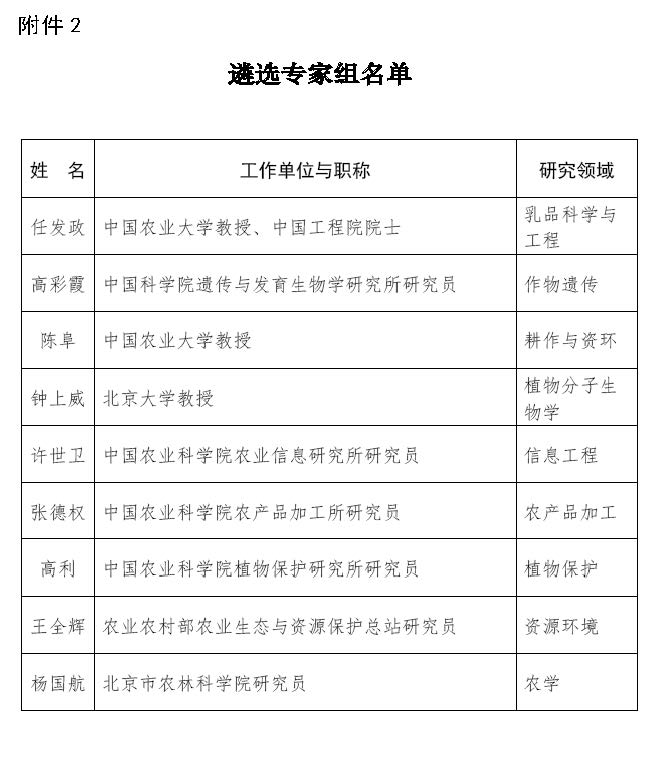 附件 2

遴选专家组名单

| 姓　名 | 工作单位与职称 | 研究领域 |
|---|---|---|
| 任发政 | 中国农业大学教授、中国工程院院士 | 乳品科学与工程 |
| 高彩霞 | 中国科学院遗传与发育生物学研究所研究员 | 作物遗传 |
| 陈阜 | 中国农业大学教授 | 耕作与资环 |
| 钟上威 | 北京大学教授 | 植物分子生物学 |
| 许世卫 | 中国农业科学院农业信息研究所研究员 | 信息工程 |
| 张德权 | 中国农业科学院农产品加工所研究员 | 农产品加工 |
| 高利 | 中国农业科学院植物保护研究所研究员 | 植物保护 |
| 王全辉 | 农业农村部农业生态与资源保护总站研究员 | 资源环境 |
| 杨国航 | 北京市农林科学院研究员 | 农学 |